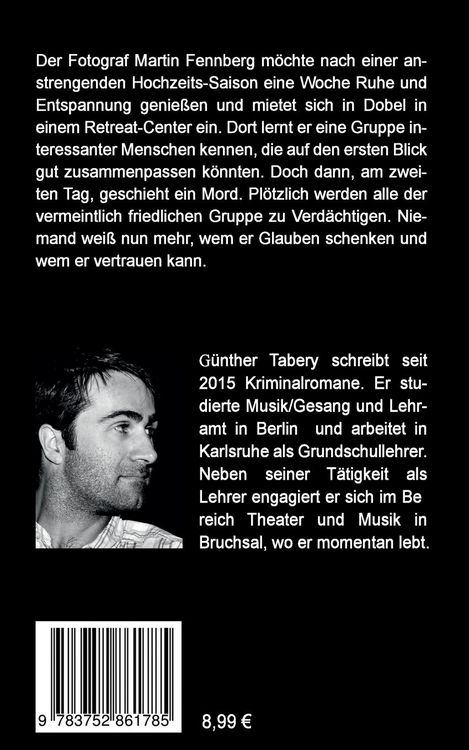 Der Fotograf Martin Fennberg möchte nach einer anstrengenden Hochzeits-Saison eine Woche Ruhe und Entspannung genießen und mietet sich in Dobel in einem Retreat-Center ein. Dort lernt er eine Gruppe interessanter Menschen kennen, die auf den ersten Blick gut zusammenpassen könnten. Doch dann, am zweiten Tag, geschieht ein Mord. Plötzlich werden alle der vermeintlich friedlichen Gruppe zu Verdächtigen. Niemand weiß nun mehr, wem er Glauben schenken und wem er vertrauen kann.

Günther Tabery schreibt seit 2015 Kriminalromane. Er studierte Musik/Gesang und Lehramt in Berlin und arbeitet in Karlsruhe als Grundschullehrer. Neben seiner Tätigkeit als Lehrer engagiert er sich im Be reich Theater und Musik in Bruchsal, wo er momentan lebt.

9 783752 861785

8,99 €